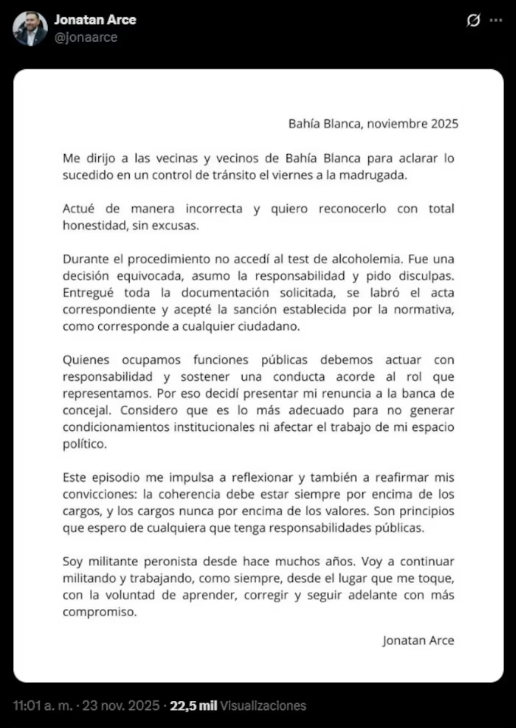 Jonatan Arce
@jonaarce

Bahía Blanca, noviembre 2025

Me dirijo a las vecinas y vecinos de Bahía Blanca para aclarar lo sucedido en un control de tránsito el viernes a la madrugada.

Actué de manera incorrecta y quiero reconocerlo con total honestidad, sin excusas.

Durante el procedimiento no accedí al test de alcoholemia. Fue una decisión equivocada, asumo la responsabilidad y pido disculpas. Entregué toda la documentación solicitada, se labró el acta correspondiente y acepté la sanción establecida por la normativa, como corresponde a cualquier ciudadano.

Quienes ocupamos funciones públicas debemos actuar con responsabilidad y sostener una conducta acorde al rol que representamos. Por eso decidí presentar mi renuncia a la banca de concejal. Considero que es lo más adecuado para no generar condicionamientos institucionales ni afectar el trabajo de mi espacio político.

Este episodio me impulsa a reflexionar y también a reafirmar mis convicciones: la coherencia debe estar siempre por encima de los cargos, y los cargos nunca por encima de los valores. Son principios que espero de cualquiera que tenga responsabilidades públicas.

Soy militante peronista desde hace muchos años. Voy a continuar militando y trabajando, como siempre, desde el lugar que me toque, con la voluntad de aprender, corregir y seguir adelante con más compromiso.

Jonatan Arce

11:01 a. m. · 23 nov. 2025 · 22,5 mil Visualizaciones